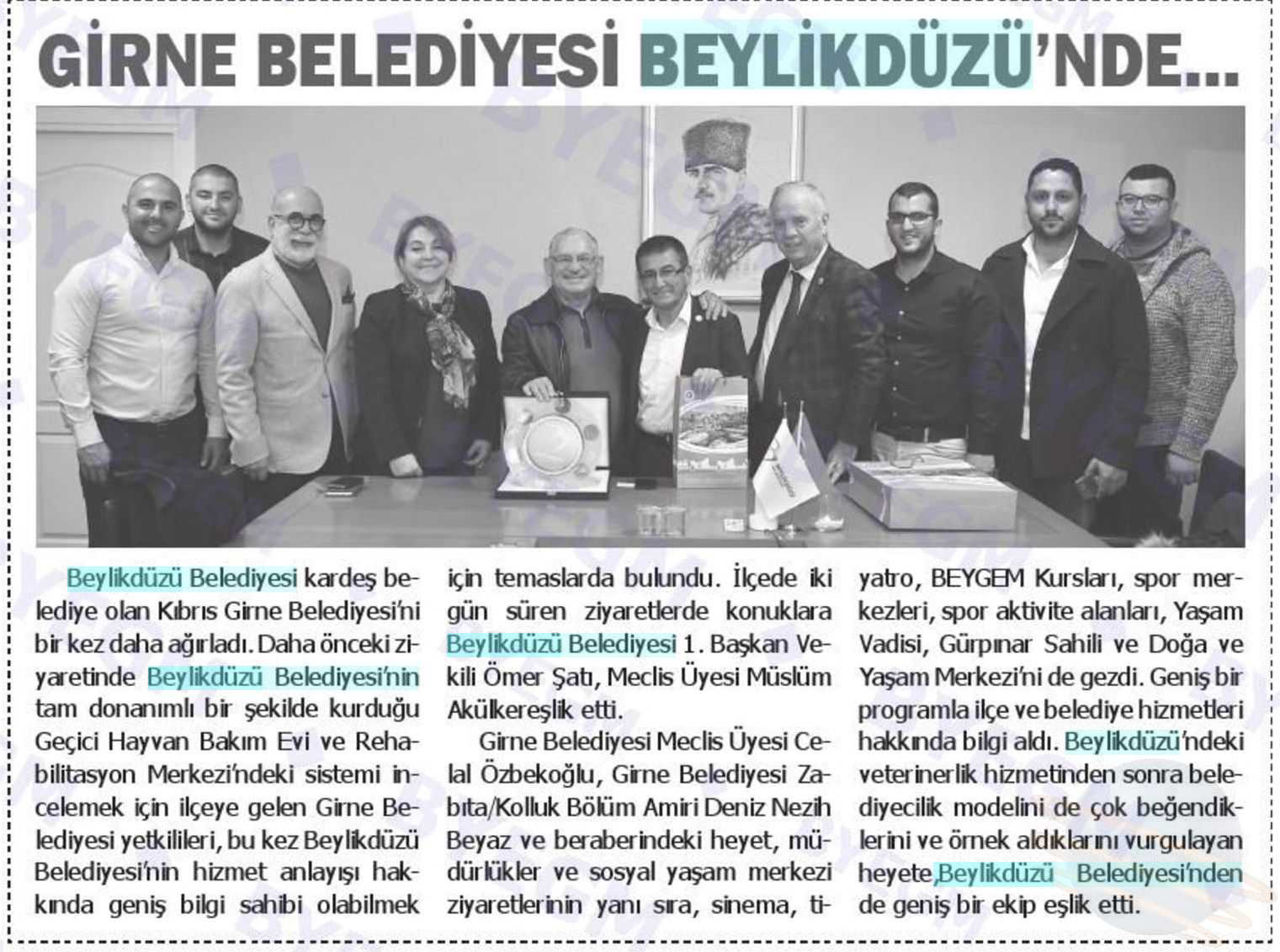 GİRNE BELEDİYESİ BEYLİKDÜZÜ'NDE...

Beylikdüzü Belediyesi kardeş belediye olan Kıbrıs Girne Belediyesi'ni bir kez daha ağırladı. Daha önceki ziyaretinde Beylikdüzü Belediyesi'nin tam donanımlı bir şekilde kurduğu Geçici Hayvan Bakım Evi ve Rehabilitasyon Merkezi'ndeki sistemi incelemek için ilçeye gelen Girne Belediyesi yetkilileri, bu kez Beylikdüzü Belediyesi'nin hizmet anlayışı hakkında geniş bilgi sahibi olabilmek için temaslarda bulundu. İlçede iki gün süren ziyaretlerde konuklara Beylikdüzü Belediyesi 1. Başkan Vekili Ömer Şatı, Meclis Üyesi Müslüm Akülkereşlik etti.

Girne Belediyesi Meclis Üyesi Celal Özbekoğlu, Girne Belediyesi Zabıta/Kolluk Bölüm Amiri Deniz Nezih Beyaz ve beraberindeki heyet, müdürlükler ve sosyal yaşam merkezi ziyaretlerinin yanı sıra, sinema, tiyatro, BEYGEM Kursları, spor merkezleri, spor aktivite alanları, Yaşam Vadisi, Gürpınar Sahili ve Doğa ve Yaşam Merkezi'ni de gezdi. Geniş bir programla ilçe ve belediye hizmetleri hakkında bilgi aldı. Beylikdüzü'ndeki veterinerlik hizmetinden sonra belediyecilik modelini de çok beğendiklerini ve örnek aldıklarını vurgulayan heyete,Beylikdüzü Belediyesi'nden de geniş bir ekip eşlik etti.